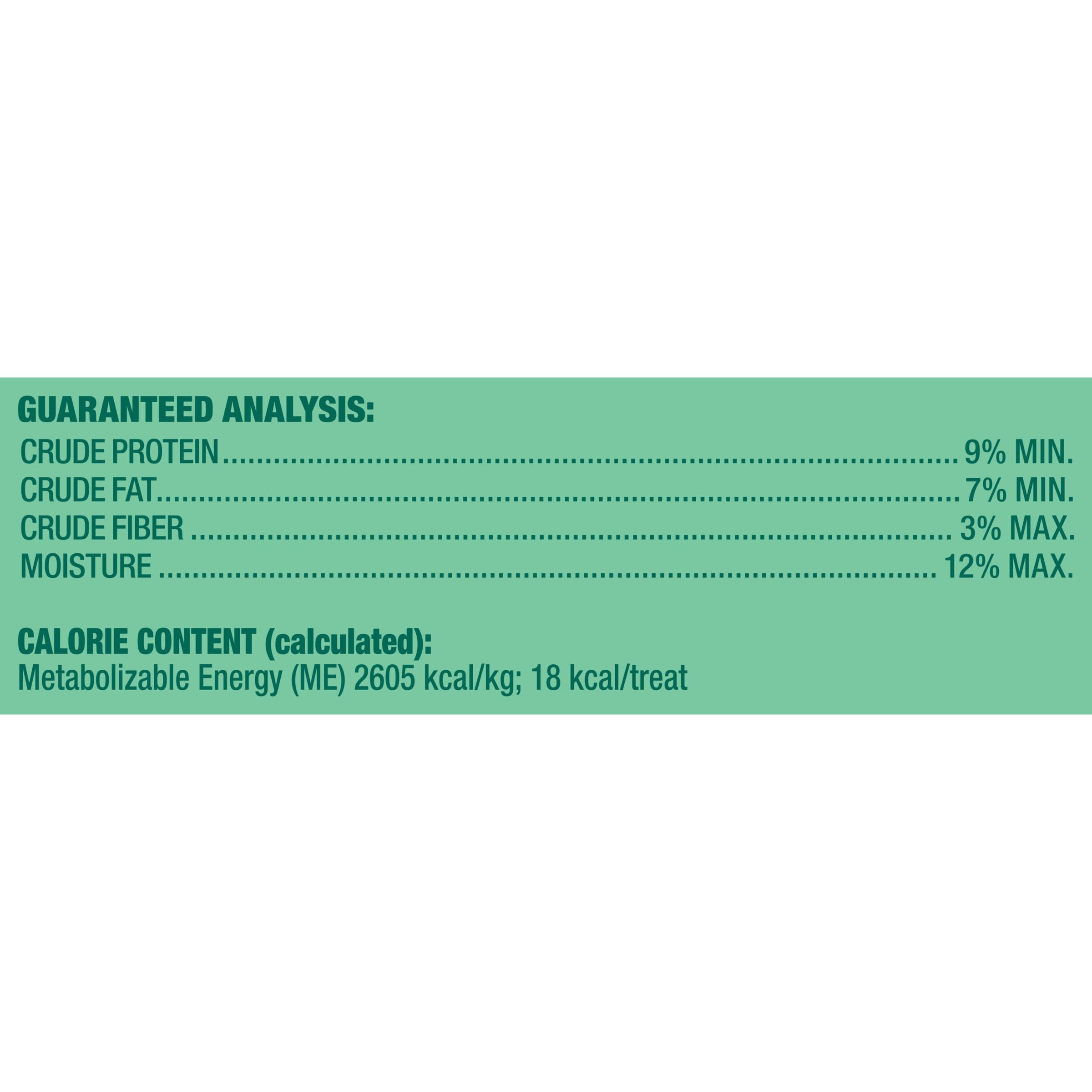 GUARANTEED ANALYSIS:
CRUDE PROTEIN 9% MIN.
CRUDE FAT 7% MIN.
CRUDE FIBER 3% MAX.
MOISTURE 12% MAX.

CALORIE CONTENT (calculated):
Metabolizable Energy (ME) 2605 kcal/kg; 18 kcal/treat